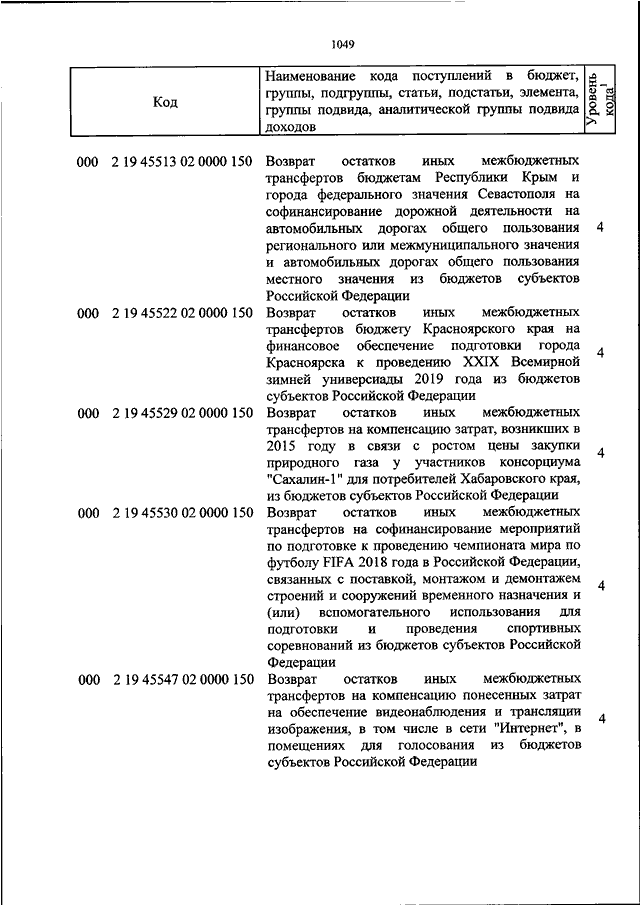 1049

| Код | Наименование кода поступлений в бюджет, группы, подгруппы, статьи, подстатьи, элемента, группы подвида, аналитической группы подвида доходов | Уровень кода$^1$ |
|---|---|---|
| 000 2 19 45513 02 0000 150 | Возврат остатков иных межбюджетных трансфертов бюджетам Республики Крым и города федерального значения Севастополя на софинансирование дорожной деятельности на автомобильных дорогах общего пользования регионального или межмуниципального значения и автомобильных дорогах общего пользования местного значения из бюджетов субъектов Российской Федерации | 4 |
| 000 2 19 45522 02 0000 150 | Возврат остатков иных межбюджетных трансфертов бюджету Красноярского края на финансовое обеспечение подготовки города Красноярска к проведению XXIX Всемирной зимней универсиады 2019 года из бюджетов субъектов Российской Федерации | 4 |
| 000 2 19 45529 02 0000 150 | Возврат остатков иных межбюджетных трансфертов на компенсацию затрат, возникших в 2015 году в связи с ростом цены закупки природного газа у участников консорциума "Сахалин-1" для потребителей Хабаровского края, из бюджетов субъектов Российской Федерации | 4 |
| 000 2 19 45530 02 0000 150 | Возврат остатков иных межбюджетных трансфертов на софинансирование мероприятий по подготовке к проведению чемпионата мира по футболу FIFA 2018 года в Российской Федерации, связанных с поставкой, монтажом и демонтажем строений и сооружений временного назначения и (или) вспомогательного использования для подготовки и проведения спортивных соревнований из бюджетов субъектов Российской Федерации | 4 |
| 000 2 19 45547 02 0000 150 | Возврат остатков иных межбюджетных трансфертов на компенсацию понесенных затрат на обеспечение видеонаблюдения и трансляции изображения, в том числе в сети "Интернет", в помещениях для голосования из бюджетов субъектов Российской Федерации | 4 |